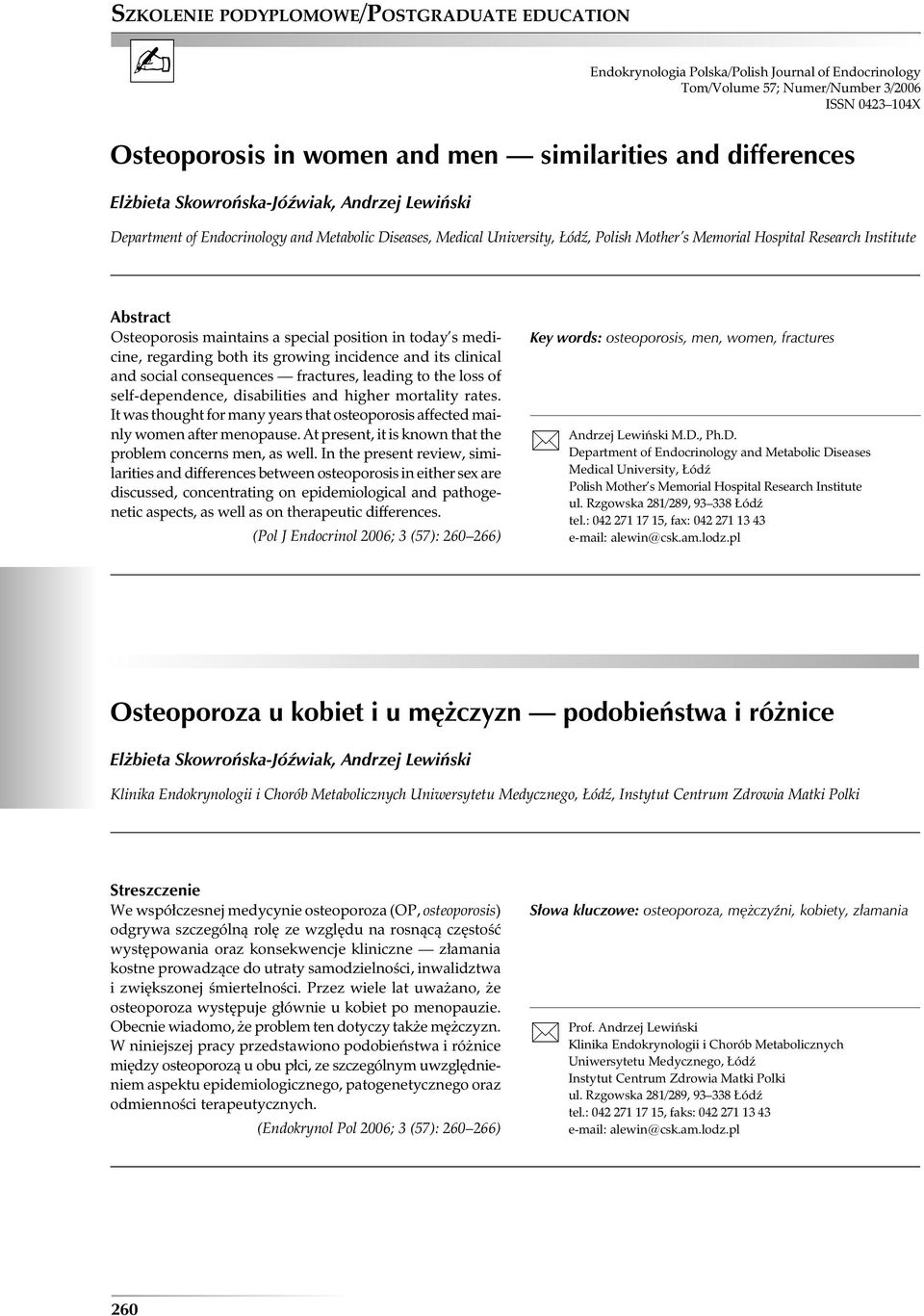 SZKOLENIE PODYPLOMOWE/POSTGRADUATE EDUCATION

Endokrynologia Polska/Polish Journal of Endocrinology
Tom/Volume 57; Numer/Number 3/2006
ISSN 0423–104X

Osteoporosis in women and men — similarities and differences

Elżbieta Skowrońska-Jóźwiak, Andrzej Lewiński

Department of Endocrinology and Metabolic Diseases, Medical University, Łódź, Polish Mother's Memorial Hospital Research Institute

Abstract
Osteoporosis maintains a special position in today's medicine, regarding both its growing incidence and its clinical and social consequences — fractures, leading to the loss of self-dependence, disabilities and higher mortality rates. It was thought for many years that osteoporosis affected mainly women after menopause. At present, it is known that the problem concerns men, as well. In the present review, similarities and differences between osteoporosis in either sex are discussed, concentrating on epidemiological and pathogenetic aspects, as well as on therapeutic differences.

(Pol J Endocrinol 2006; 3 (57): 260–266)

Key words: osteoporosis, men, women, fractures

Andrzej Lewiński M.D., Ph.D.
Department of Endocrinology and Metabolic Diseases
Medical University, Łódź
Polish Mother's Memorial Hospital Research Institute
ul. Rzgowska 281/289, 93–338 Łódź
tel.: 042 271 17 15, fax: 042 271 13 43
e-mail: alewin@csk.am.lodz.pl

Osteoporoza u kobiet i u mężczyzn — podobieństwa i różnice

Elżbieta Skowrońska-Jóźwiak, Andrzej Lewiński

Klinika Endokrynologii i Chorób Metabolicznych Uniwersytetu Medycznego, Łódź, Instytut Centrum Zdrowia Matki Polki

Streszczenie
We współczesnej medycynie osteoporoza (OP, osteoporosis) odgrywa szczególną rolę ze względu na rosnącą częstość występowania oraz konsekwencje kliniczne — złamania kostne prowadzące do utraty samodzielności, inwalidztwa i zwiększonej śmiertelności. Przez wiele lat uważano, że osteoporoza występuje głównie u kobiet po menopauzie. Obecnie wiadomo, że problem ten dotyczy także mężczyzn. W niniejszej pracy przedstawiono podobieństwa i różnice między osteoporozą u obu płci, ze szczególnym uwzględnieniem aspektu epidemiologicznego, patogenetycznego oraz odmienności terapeutycznych.

(Endokrynol Pol 2006; 3 (57): 260–266)

Słowa kluczowe: osteoporoza, mężczyźni, kobiety, złamania

Prof. Andrzej Lewiński
Klinika Endokrynologii i Chorób Metabolicznych
Uniwersytetu Medycznego, Łódź
Instytut Centrum Zdrowia Matki Polki
ul. Rzgowska 281/289, 93–338 Łódź
tel.: 042 271 17 15, faks: 042 271 13 43
e-mail: alewin@csk.am.lodz.pl

260